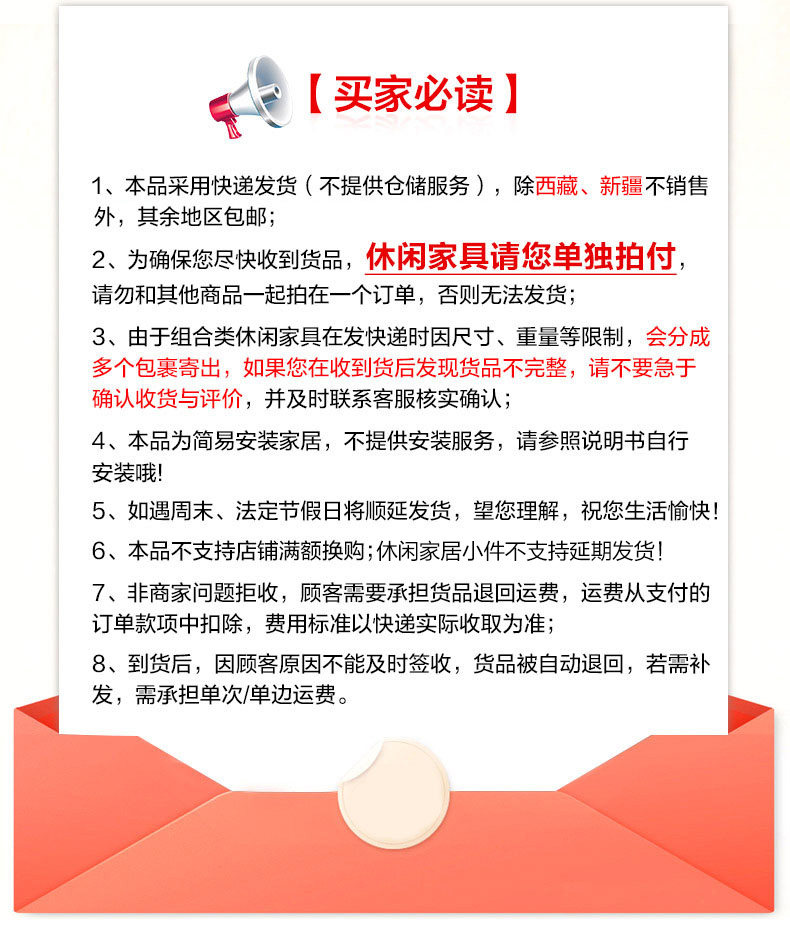 【买家必读】

1、本品采用快递发货（不提供仓储服务），除西藏、新疆不销售外，其余地区包邮；

2、为确保您尽快收到货品，休闲家具请您单独拍付，请勿和其他商品一起拍在一个订单，否则无法发货；

3、由于组合类休闲家具在发快递时因尺寸、重量等限制，会分成多个包裹寄出，如果您在收到货后发现货品不完整，请不要急于确认收货与评价，并及时联系客服核实确认；

4、本品为简易安装家居，不提供安装服务，请参照说明书自行安装哦！

5、如遇周末、法定节假日将顺延发货，望您理解，祝您生活愉快！

6、本品不支持店铺满额换购；休闲家居小件不支持延期发货！

7、非商家问题拒收，顾客需要承担货品退回运费，运费从支付的订单款项中扣除，费用标准以快递实际收取为准；

8、到货后，因顾客原因不能及时签收，货品被自动退回，若需补发，需承担单次/单边运费。